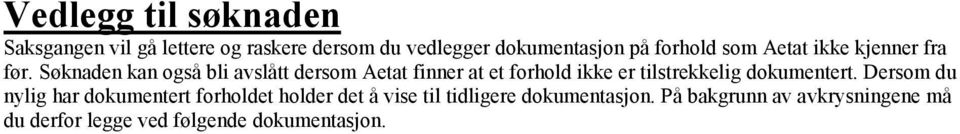 Vedlegg til søknaden

Saksgangen vil gå lettere og raskere dersom du vedlegger dokumentasjon på forhold som Aetat ikke kjenner fra før. Søknaden kan også bli avslått dersom Aetat finner at et forhold ikke er tilstrekkelig dokumentert. Dersom du nylig har dokumentert forholdet holder det å vise til tidligere dokumentasjon. På bakgrunn av avkrysningene må du derfor legge ved følgende dokumentasjon.